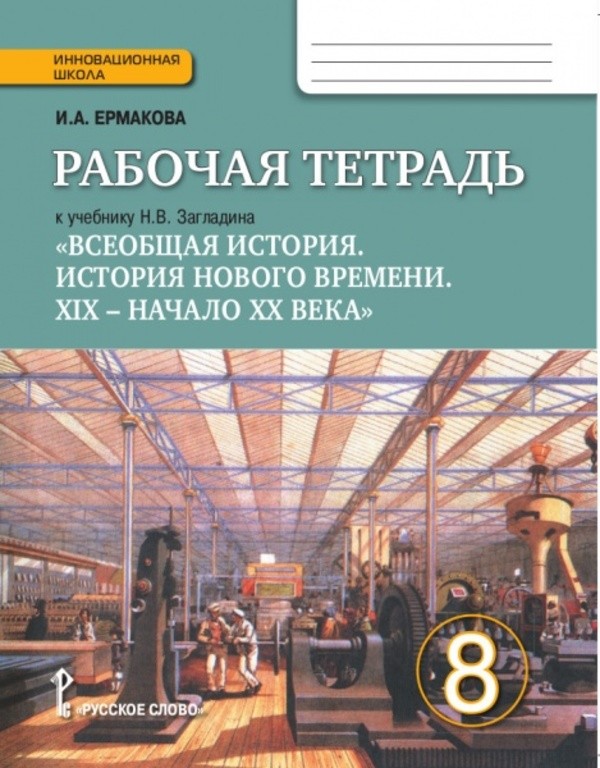 ИННОВАЦИОННАЯ ШКОЛА

И.А. ЕРМАКОВА

РАБОЧАЯ ТЕТРАДЬ

к учебнику Н.В. Загладина

«ВСЕОБЩАЯ ИСТОРИЯ. ИСТОРИЯ НОВОГО ВРЕМЕНИ. XIX – НАЧАЛО XX ВЕКА»

8

«РУССКОЕ СЛОВО»